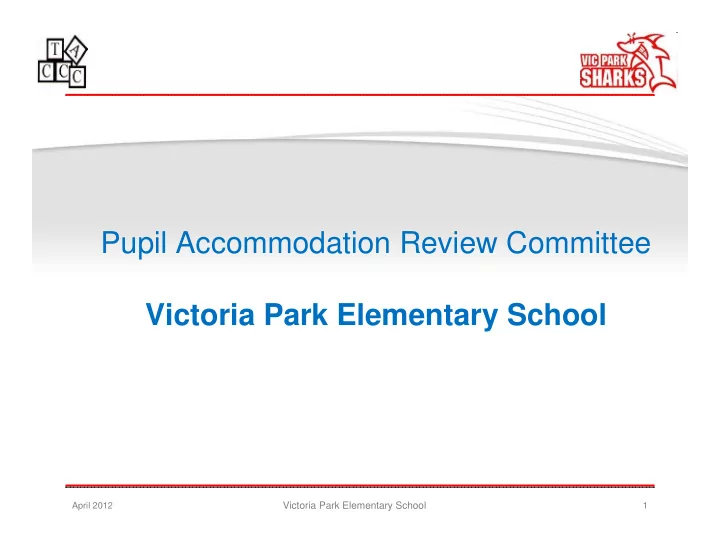 T A
C C C

VIC PARK
SHARKS

Pupil Accommodation Review Committee

Victoria Park Elementary School

April 2012

Victoria Park Elementary School

1